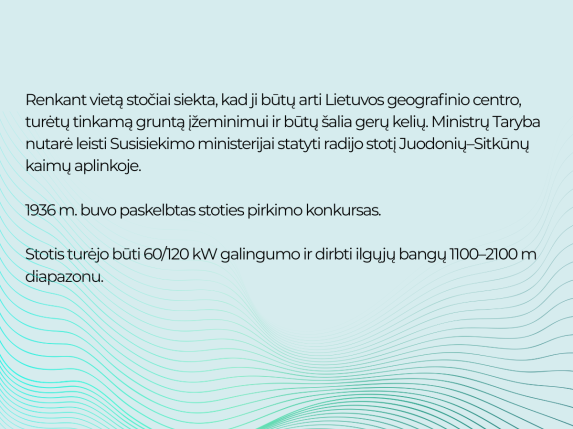 Renkant vietą stočiai siekta, kad ji būtų arti Lietuvos geografinio centro, turėtų tinkamą gruntą įžeminimui ir būtų šalia gerų kelių. Ministrų Taryba nutarė leisti Susisiekimo ministerijai statyti radijo stotį Juodonių–Sitkūnų kaimų aplinkoje.

1936 m. buvo paskelbtas stoties pirkimo konkursas.

Stotis turėjo būti 60/120 kW galingumo ir dirbti ilgųjų bangų 1100–2100 m diapazonu.